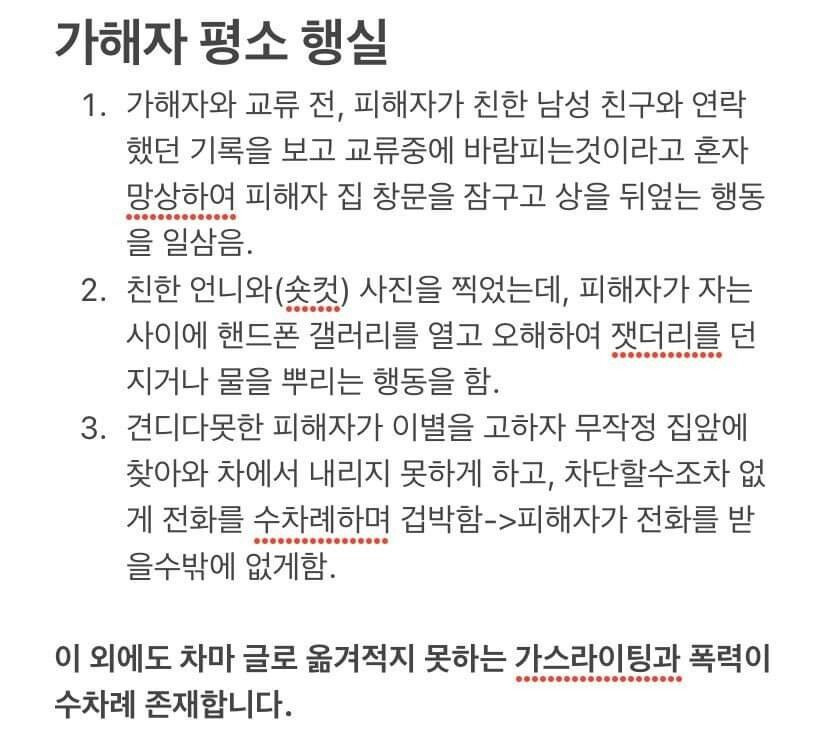 가해자 평소 행실

1. 가해자와 교류 전, 피해자가 친한 남성 친구와 연락했던 기록을 보고 교류중에 바람피는것이라고 혼자 망상하여 피해자 집 창문을 잠구고 상을 뒤엎는 행동을 일삼음.
2. 친한 언니와(숏컷) 사진을 찍었는데, 피해자가 자는 사이에 핸드폰 갤러리를 열고 오해하여 잿더리를 던지거나 물을 뿌리는 행동을 함.
3. 견디다못한 피해자가 이별을 고하자 무작정 집앞에 찾아와 차에서 내리지 못하게 하고, 차단할수조차 없게 전화를 수차례하며 겁박함->피해자가 전화를 받을수밖에 없게함.

이 외에도 차마 글로 옮겨적지 못하는 가스라이팅과 폭력이 수차례 존재합니다.